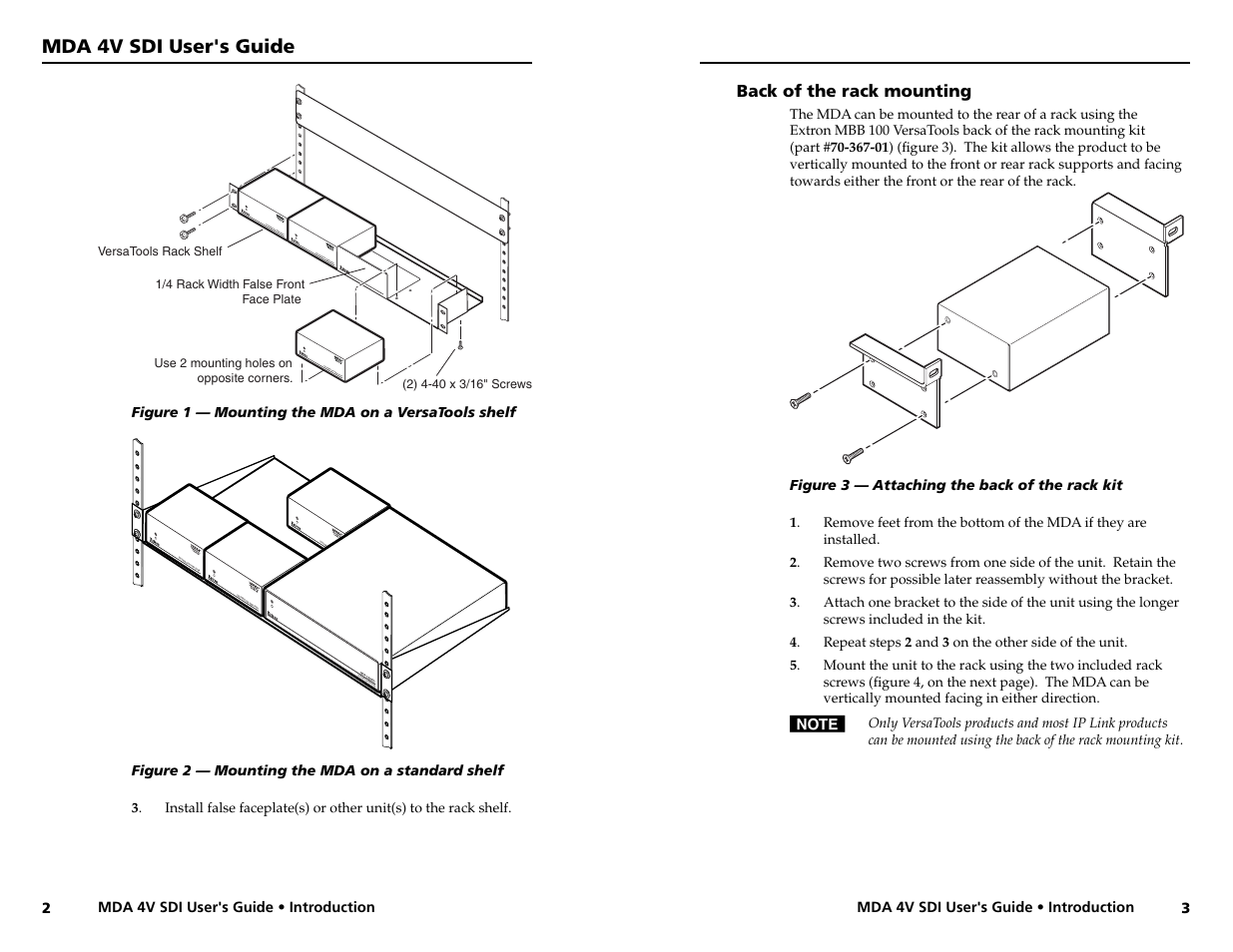 MDA 4V SDI User's Guide

VersaTools Rack Shelf

1/4 Rack Width False Front Face Plate

Use 2 mounting holes on opposite corners.

(2) 4-40 x 3/16" Screws

Figure 1 — Mounting the MDA on a VersaTools shelf

Figure 2 — Mounting the MDA on a standard shelf

3. Install false faceplate(s) or other unit(s) to the rack shelf.

2 MDA 4V SDI User's Guide • Introduction

Back of the rack mounting

The MDA can be mounted to the rear of a rack using the Extron MBB 100 VersaTools back of the rack mounting kit (part #70-367-01) (figure 3). The kit allows the product to be vertically mounted to the front or rear rack supports and facing towards either the front or the rear of the rack.

Figure 3 — Attaching the back of the rack kit

1. Remove feet from the bottom of the MDA if they are installed.

2. Remove two screws from one side of the unit. Retain the screws for possible later reassembly without the bracket.

3. Attach one bracket to the side of the unit using the longer screws included in the kit.

4. Repeat steps 2 and 3 on the other side of the unit.

5. Mount the unit to the rack using the two included rack screws (figure 4, on the next page). The MDA can be vertically mounted facing in either direction.

NOTE Only VersaTools products and most IP Link products can be mounted using the back of the rack mounting kit.

MDA 4V SDI User's Guide • Introduction 3